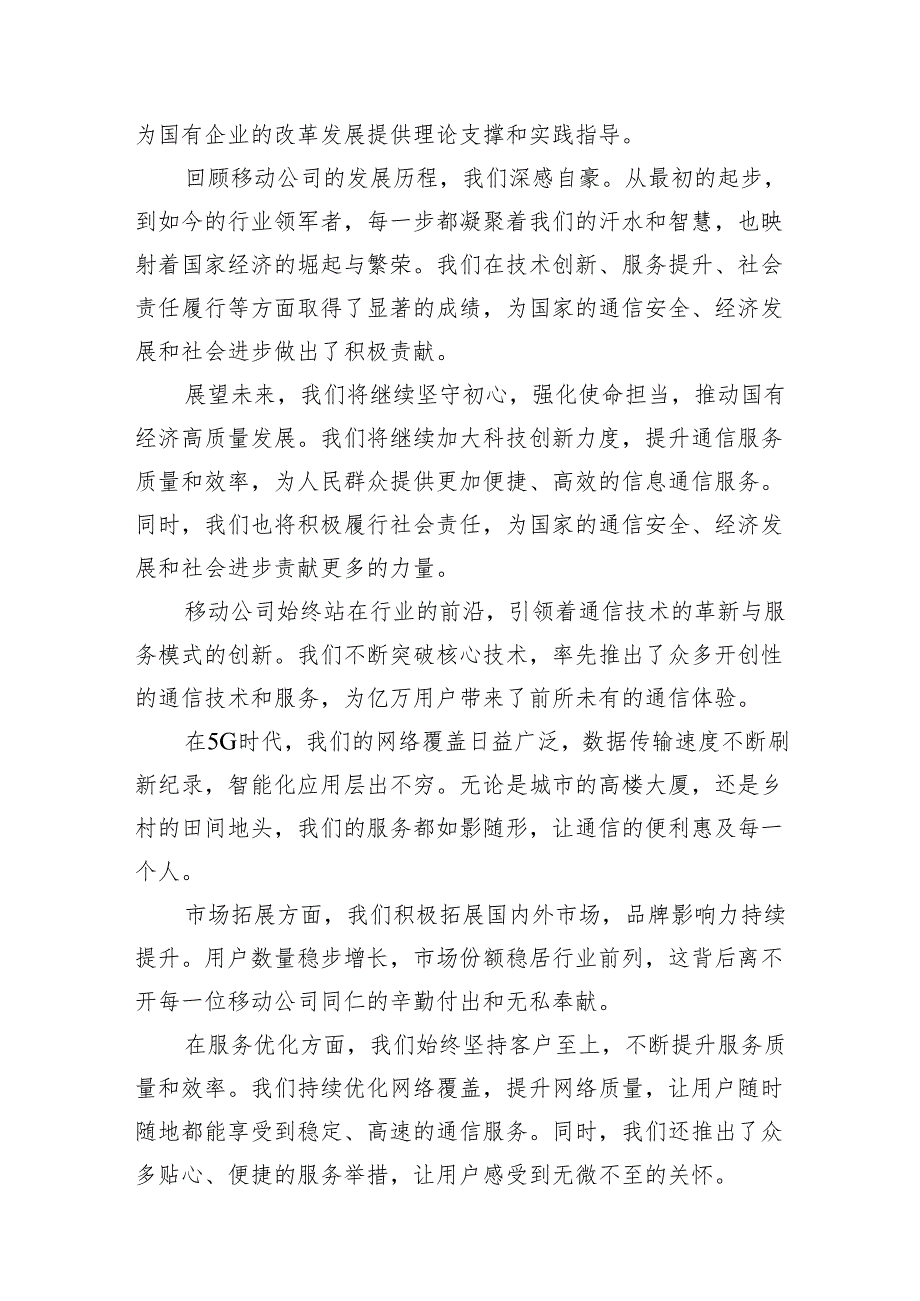 为国有企业的改革发展提供理论支撑和实践指导。

回顾移动公司的发展历程，我们深感自豪。从最初的起步，到如今的行业领军者，每一步都凝聚着我们的汗水和智慧，也映射着国家经济的崛起与繁荣。我们在技术创新、服务提升、社会责任履行等方面取得了显著的成绩，为国家的通信安全、经济发展和社会进步做出了积极贡献。

展望未来，我们将继续坚守初心，强化使命担当，推动国有经济高质量发展。我们将继续加大科技创新力度，提升通信服务质量和效率，为人民群众提供更加便捷、高效的信息通信服务。同时，我们也将积极履行社会责任，为国家的通信安全、经济发展和社会进步贡献更多的力量。

移动公司始终站在行业的前沿，引领着通信技术的革新与服务模式的创新。我们不断突破核心技术，率先推出了众多开创性的通信技术和服务，为亿万用户带来了前所未有的通信体验。

在5G时代，我们的网络覆盖日益广泛，数据传输速度不断刷新纪录，智能化应用层出不穷。无论是城市的高楼大厦，还是乡村的田间地头，我们的服务都如影随形，让通信的便利惠及每一个人。

市场拓展方面，我们积极拓展国内外市场，品牌影响力持续提升。用户数量稳步增长，市场份额稳居行业前列，这背后离不开每一位移动公司同仁的辛勤付出和无私奉献。

在服务优化方面，我们始终坚持客户至上，不断提升服务质量和效率。我们持续优化网络覆盖，提升网络质量，让用户随时随地都能享受到稳定、高速的通信服务。同时，我们还推出了众多贴心、便捷的服务举措，让用户感受到无微不至的关怀。